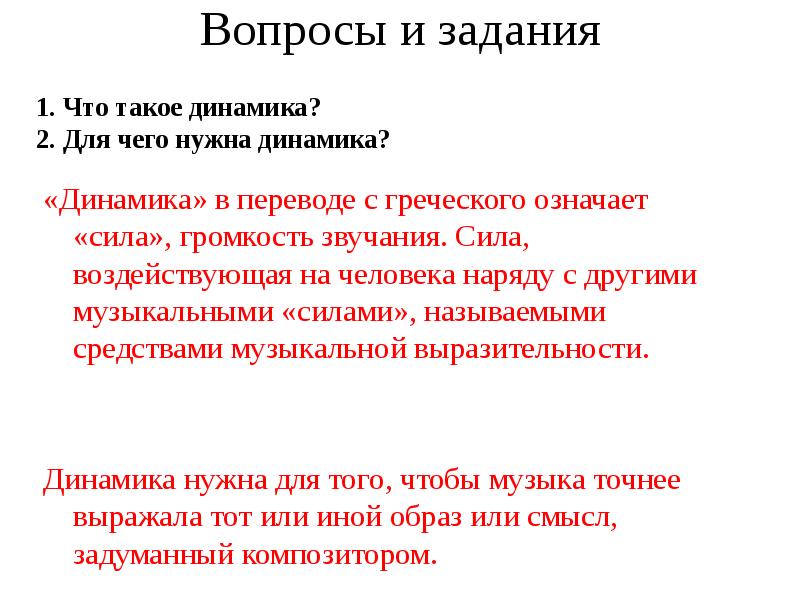 Вопросы и задания

1. Что такое динамика?
2. Для чего нужна динамика?

«Динамика» в переводе с греческого означает «сила», громкость звучания. Сила, воздействующая на человека наряду с другими музыкальными «силами», называемыми средствами музыкальной выразительности.

Динамика нужна для того, чтобы музыка точнее выражала тот или иной образ или смысл, задуманный композитором.